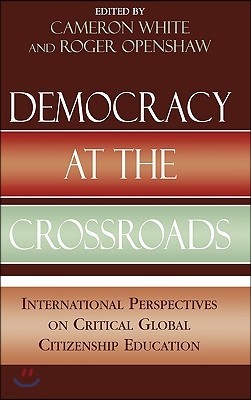 EDITED BY
CAMERON WHITE
AND ROGER OPENSHAW

DEMOCRACY
AT THE
CROSSROADS

INTERNATIONAL PERSPECTIVES
ON CRITICAL GLOBAL
CITIZENSHIP EDUCATION